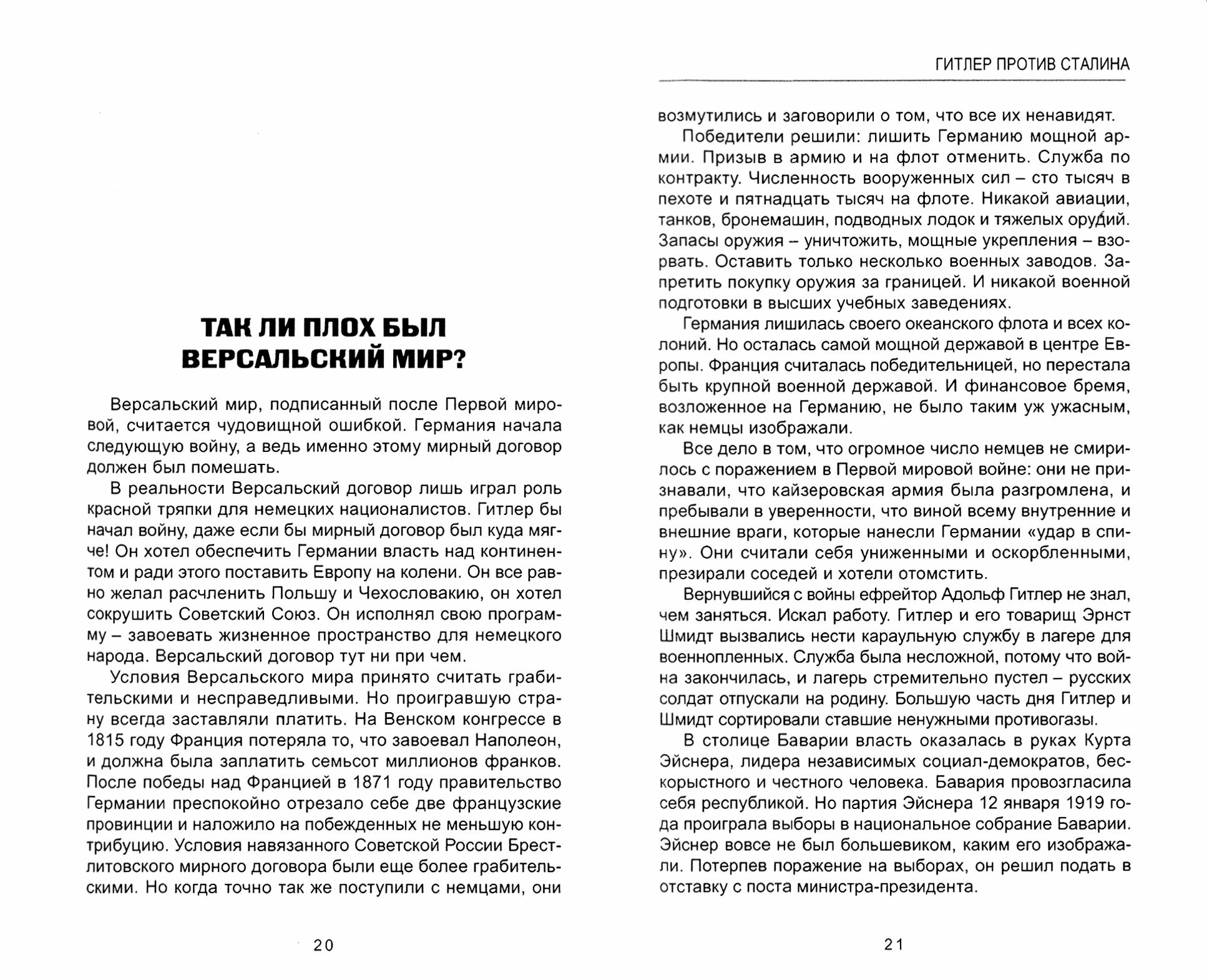 ТАК ЛИ ПЛОХ БЫЛ ВЕРСАЛЬСКИЙ МИР?

Версальский мир, подписанный после Первой мировой, считается чудовищной ошибкой. Германия начала следующую войну, а ведь именно этому мирный договор должен был помешать.

В реальности Версальский договор лишь играл роль красной тряпки для немецких националистов. Гитлер бы начал войну, даже если бы мирный договор был куда мягче! Он хотел обеспечить Германии власть над континентом и ради этого поставить Европу на колени. Он все равно желал расчленить Польшу и Чехословакию, он хотел сокрушить Советский Союз. Он исполнял свою программу – завоевать жизненное пространство для немецкого народа. Версальский договор тут ни при чем.

Условия Версальского мира принято считать грабительскими и несправедливыми. Но проигравшую страну всегда заставляли платить. На Венском конгрессе в 1815 году Франция потеряла то, что завоевал Наполеон, и должна была заплатить семьсот миллионов франков. После победы над Францией в 1871 году правительство Германии преспокойно отрезало себе две французские провинции и наложило на побежденных не меньшую контрибуцию. Условия навязанного Советской России Брест-литовского мирного договора были еще более грабительскими. Но когда точно так же поступили с немцами, они

20

ГИТЛЕР ПРОТИВ СТАЛИНА

возмутились и заговорили о том, что все их ненавидят.

Победители решили: лишить Германию мощной армии. Призыв в армию и на флот отменить. Служба по контракту. Численность вооруженных сил – сто тысяч в пехоте и пятнадцать тысяч на флоте. Никакой авиации, танков, бронемашин, подводных лодок и тяжелых орудий. Запасы оружия – уничтожить, мощные укрепления – взорвать. Оставить только несколько военных заводов. Запретить покупку оружия за границей. И никакой военной подготовки в высших учебных заведениях.

Германия лишилась своего океанского флота и всех колоний. Но осталась самой мощной державой в центре Европы. Франция считалась победительницей, но перестала быть крупной военной державой. И финансовое бремя, возложенное на Германию, не было таким уж ужасным, как немцы изображали.

Все дело в том, что огромное число немцев не смирилось с поражением в Первой мировой войне: они не признавали, что кайзеровская армия была разгромлена, и пребывали в уверенности, что виной всему внутренние и внешние враги, которые нанесли Германии «удар в спину». Они считали себя униженными и оскорбленными, презирали соседей и хотели отомстить.

Вернувшийся с войны ефрейтор Адольф Гитлер не знал, чем заняться. Искал работу. Гитлер и его товарищ Эрнст Шмидт вызвались нести караульную службу в лагере для военнопленных. Служба была несложной, потому что война закончилась, и лагерь стремительно пустел – русских солдат отпускали на родину. Большую часть дня Гитлер и Шмидт сортировали ставшие ненужными противогазы.

В столице Баварии власть оказалась в руках Курта Эйснера, лидера независимых социал-демократов, бескорыстного и честного человека. Бавария провозгласила себя республикой. Но партия Эйснера 12 января 1919 года проиграла выборы в национальное собрание Баварии. Эйснер вовсе не был большевиком, каким его изображали. Потерпев поражение на выборах, он решил подать в отставку с поста министра-президента.

21